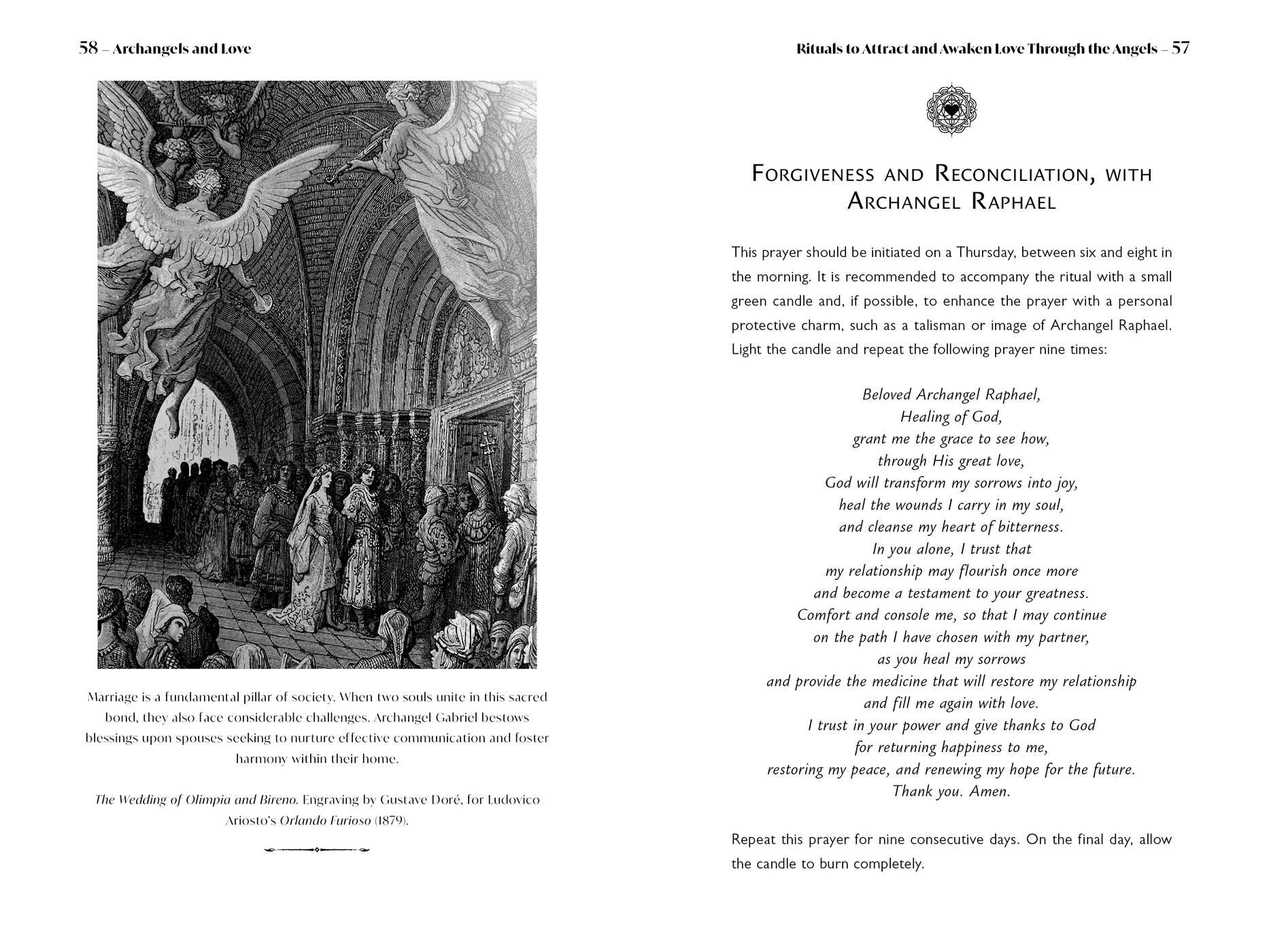 58 – Archangels and Love

Marriage is a fundamental pillar of society. When two souls unite in this sacred bond, they also face considerable challenges. Archangel Gabriel bestows blessings upon spouses seeking to nurture effective communication and foster harmony within their home.

The Wedding of Olimpia and Bireno. Engraving by Gustave Doré, for Ludovico Ariosto's Orlando Furioso (1879).

Rituals to Attract and Awaken Love Through the Angels – 57

Forgiveness and Reconciliation, with Archangel Raphael

This prayer should be initiated on a Thursday, between six and eight in the morning. It is recommended to accompany the ritual with a small green candle and, if possible, to enhance the prayer with a personal protective charm, such as a talisman or image of Archangel Raphael. Light the candle and repeat the following prayer nine times:

Beloved Archangel Raphael,
Healing of God,
grant me the grace to see how,
through His great love,
God will transform my sorrows into joy,
heal the wounds I carry in my soul,
and cleanse my heart of bitterness.
In you alone, I trust that
my relationship may flourish once more
and become a testament to your greatness.
Comfort and console me, so that I may continue
on the path I have chosen with my partner,
as you heal my sorrows
and provide the medicine that will restore my relationship
and fill me again with love.
I trust in your power and give thanks to God
for returning happiness to me,
restoring my peace, and renewing my hope for the future.
Thank you. Amen.

Repeat this prayer for nine consecutive days. On the final day, allow the candle to burn completely.